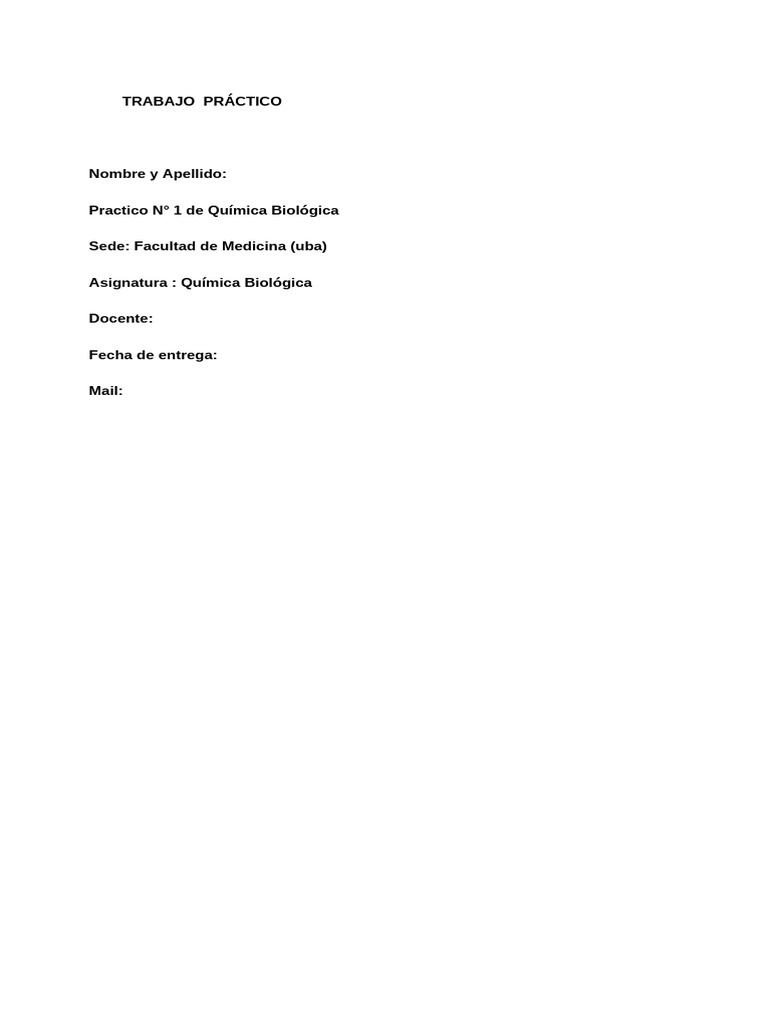 TRABAJO PRÁCTICO

Nombre y Apellido:

Practico N° 1 de Química Biológica

Sede: Facultad de Medicina (uba)

Asignatura : Química Biológica

Docente:

Fecha de entrega:

Mail: